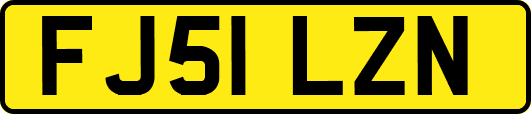 FJ51 LZN